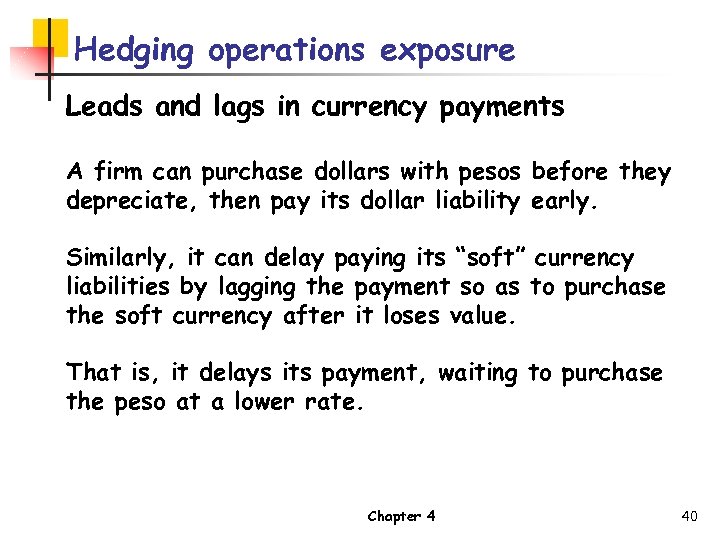 Hedging operations exposure

Leads and lags in currency payments

A firm can purchase dollars with pesos before they depreciate, then pay its dollar liability early.

Similarly, it can delay paying its "soft" currency liabilities by lagging the payment so as to purchase the soft currency after it loses value.

That is, it delays its payment, waiting to purchase the peso at a lower rate.

Chapter 4

40